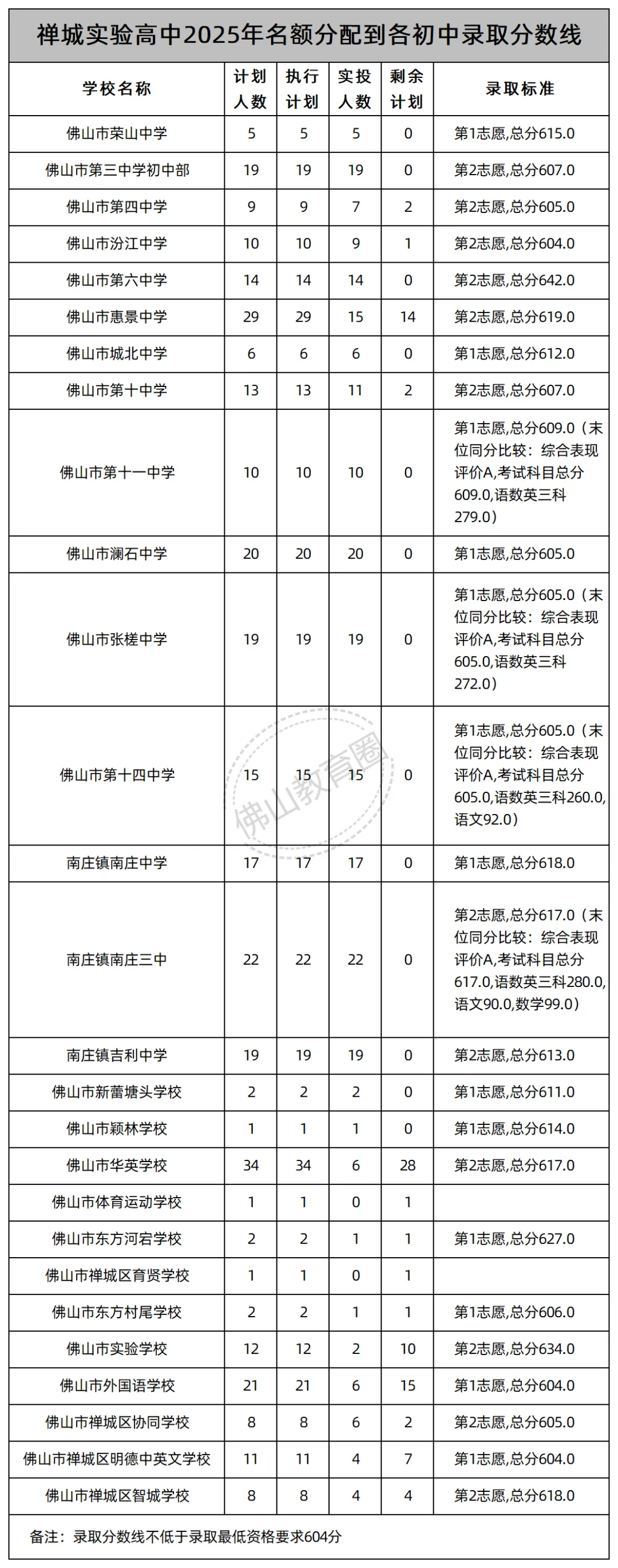 禅城实验高中2025年名额分配到各初中录取分数线

| 学校名称 | 计划人数 | 执行计划 | 实投人数 | 剩余计划 | 录取标准 |
|---|---|---|---|---|---|
| 佛山市荣山中学 | 5 | 5 | 5 | 0 | 第1志愿,总分615.0 |
| 佛山市第三中学初中部 | 19 | 19 | 19 | 0 | 第2志愿,总分607.0 |
| 佛山市第四中学 | 9 | 9 | 7 | 2 | 第2志愿,总分605.0 |
| 佛山市汾江中学 | 10 | 10 | 9 | 1 | 第2志愿,总分604.0 |
| 佛山市第六中学 | 14 | 14 | 14 | 0 | 第2志愿,总分642.0 |
| 佛山市惠景中学 | 29 | 29 | 15 | 14 | 第2志愿,总分619.0 |
| 佛山市城北中学 | 6 | 6 | 6 | 0 | 第1志愿,总分612.0 |
| 佛山市第十中学 | 13 | 13 | 11 | 2 | 第2志愿,总分607.0 |
| 佛山市第十一中学 | 10 | 10 | 10 | 0 | 第1志愿,总分609.0（末位同分比较：综合表现评价A,考试科目总分609.0,语数英三科279.0） |
| 佛山市澜石中学 | 20 | 20 | 20 | 0 | 第1志愿,总分605.0 |
| 佛山市张槎中学 | 19 | 19 | 19 | 0 | 第1志愿,总分605.0（末位同分比较：综合表现评价A,考试科目总分605.0,语数英三科272.0） |
| 佛山市第十四中学 | 15 | 15 | 15 | 0 | 第1志愿,总分605.0（末位同分比较：综合表现评价A,考试科目总分605.0,语数英三科260.0,语文92.0） |
| 南庄镇南庄中学 | 17 | 17 | 17 | 0 | 第1志愿,总分618.0 |
| 南庄镇南庄三中 | 22 | 22 | 22 | 0 | 第2志愿,总分617.0（末位同分比较：综合表现评价A,考试科目总分617.0,语数英三科280.0,语文90.0,数学99.0） |
| 南庄镇吉利中学 | 19 | 19 | 19 | 0 | 第2志愿,总分613.0 |
| 佛山市新蕾塘头学校 | 2 | 2 | 2 | 0 | 第1志愿,总分611.0 |
| 佛山市颖林学校 | 1 | 1 | 1 | 0 | 第1志愿,总分614.0 |
| 佛山市华英学校 | 34 | 34 | 6 | 28 | 第2志愿,总分617.0 |
| 佛山市体育运动学校 | 1 | 1 | 0 | 1 | |
| 佛山市东方河宕学校 | 2 | 2 | 1 | 1 | 第1志愿,总分627.0 |
| 佛山市禅城区育贤学校 | 1 | 1 | 0 | 1 | |
| 佛山市东方村尾学校 | 2 | 2 | 1 | 1 | 第1志愿,总分606.0 |
| 佛山市实验学校 | 12 | 12 | 2 | 10 | 第2志愿,总分634.0 |
| 佛山市外国语学校 | 21 | 21 | 6 | 15 | 第1志愿,总分604.0 |
| 佛山市禅城区协同学校 | 8 | 8 | 6 | 2 | 第2志愿,总分605.0 |
| 佛山市禅城区明德中英文学校 | 11 | 11 | 4 | 7 | 第1志愿,总分604.0 |
| 佛山市禅城区智城学校 | 8 | 8 | 4 | 4 | 第2志愿,总分618.0 |

备注：录取分数线不低于录取最低资格要求604分

佛山教育圈